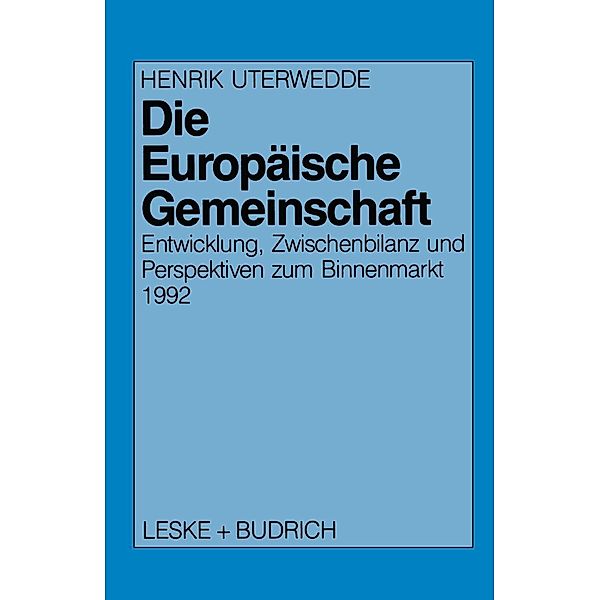 HENRIK UTERWEDDE

Die Europäische Gemeinschaft

Entwicklung, Zwischenbilanz und Perspektiven zum Binnenmarkt 1992

LESKE + BUDRICH